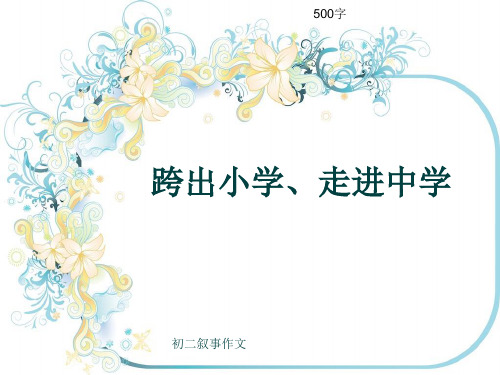 500字

跨出小学、走进中学

初二叙事作文